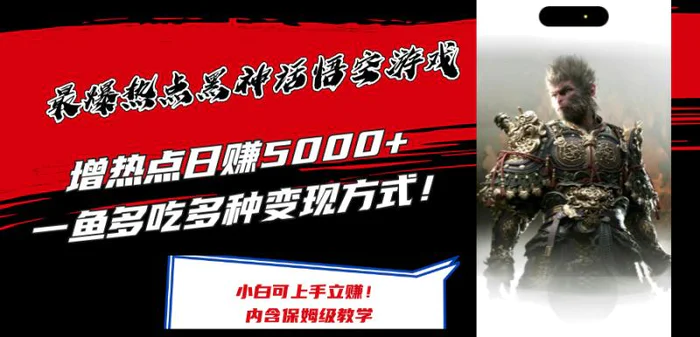 最爆热点黑神话悟空游戏

增热点日赚5000+
一鱼多吃多种变现方式！

小白可上手立赚！
内含保姆级教学